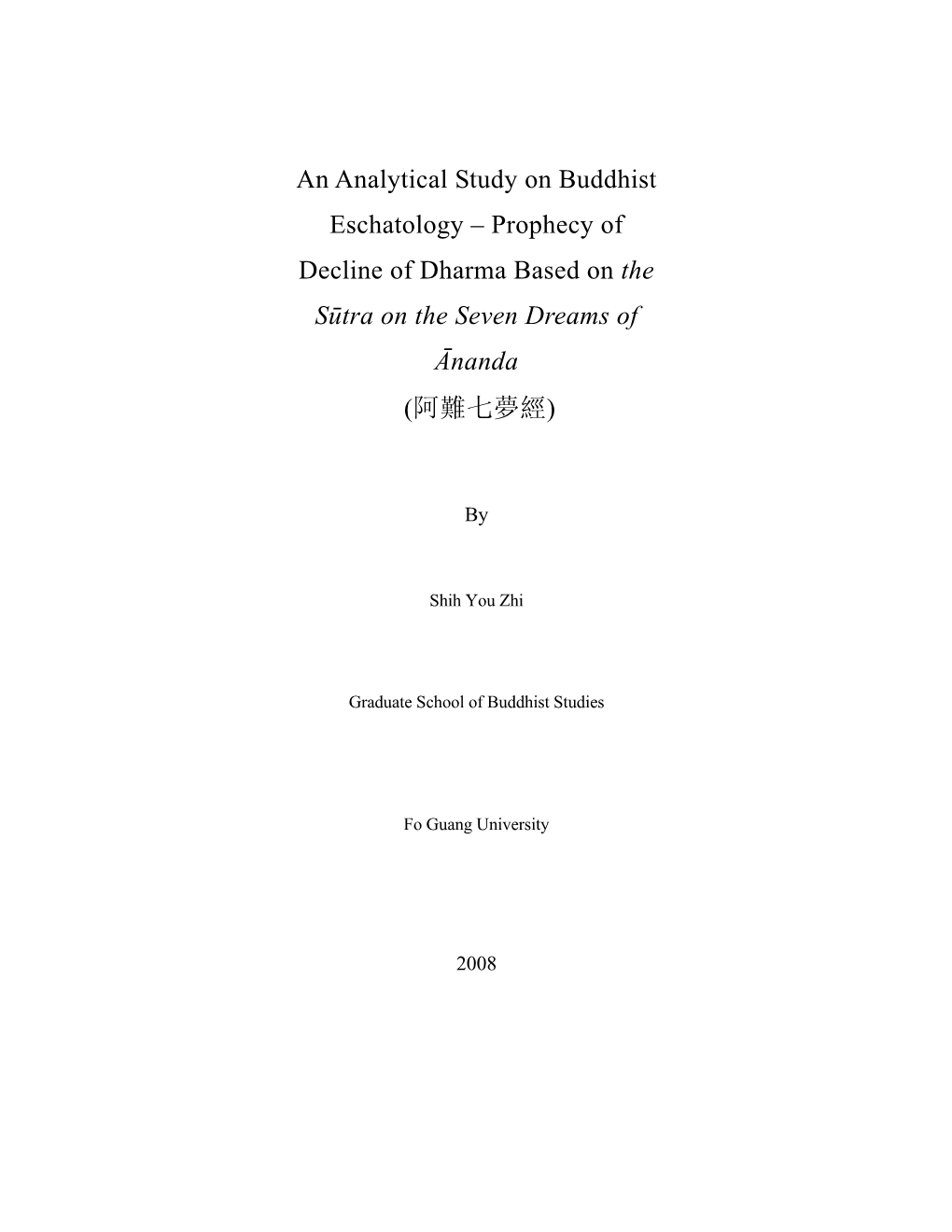 An Analytical Study on Buddhist Eschatology – Prophecy of Decline of Dharma Based on the Sūtra on the Seven Dreams of Ānanda (阿難七夢經)

By

Shih You Zhi

Graduate School of Buddhist Studies

Fo Guang University

2008